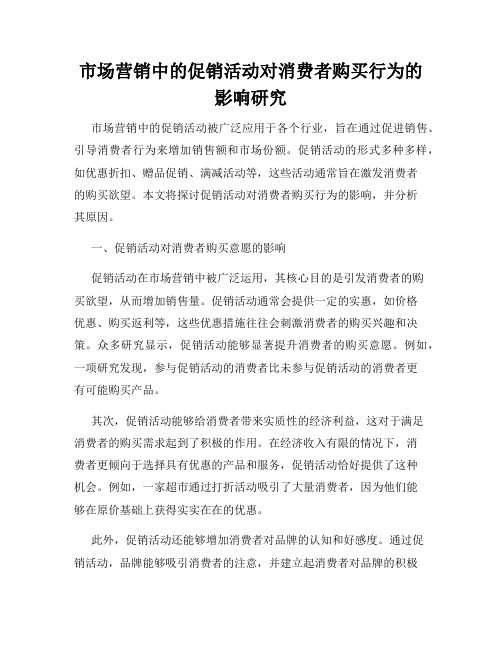 市场营销中的促销活动对消费者购买行为的影响研究

市场营销中的促销活动被广泛应用于各个行业，旨在通过促进销售、引导消费者行为来增加销售额和市场份额。促销活动的形式多种多样，如优惠折扣、赠品促销、满减活动等，这些活动通常旨在激发消费者的购买欲望。本文将探讨促销活动对消费者购买行为的影响，并分析其原因。

一、促销活动对消费者购买意愿的影响

促销活动在市场营销中被广泛运用，其核心目的是引发消费者的购买欲望，从而增加销售量。促销活动通常会提供一定的实惠，如价格优惠、购买返利等，这些优惠措施往往会刺激消费者的购买兴趣和决策。众多研究显示，促销活动能够显著提升消费者的购买意愿。例如，一项研究发现，参与促销活动的消费者比未参与促销活动的消费者更有可能购买产品。

其次，促销活动能够给消费者带来实质性的经济利益，这对于满足消费者的购买需求起到了积极的作用。在经济收入有限的情况下，消费者更倾向于选择具有优惠的产品和服务，促销活动恰好提供了这种机会。例如，一家超市通过打折活动吸引了大量消费者，因为他们能够在原价基础上获得实实在在的优惠。

此外，促销活动还能够增加消费者对品牌的认知和好感度。通过促销活动，品牌能够吸引消费者的注意，并建立起消费者对品牌的积极